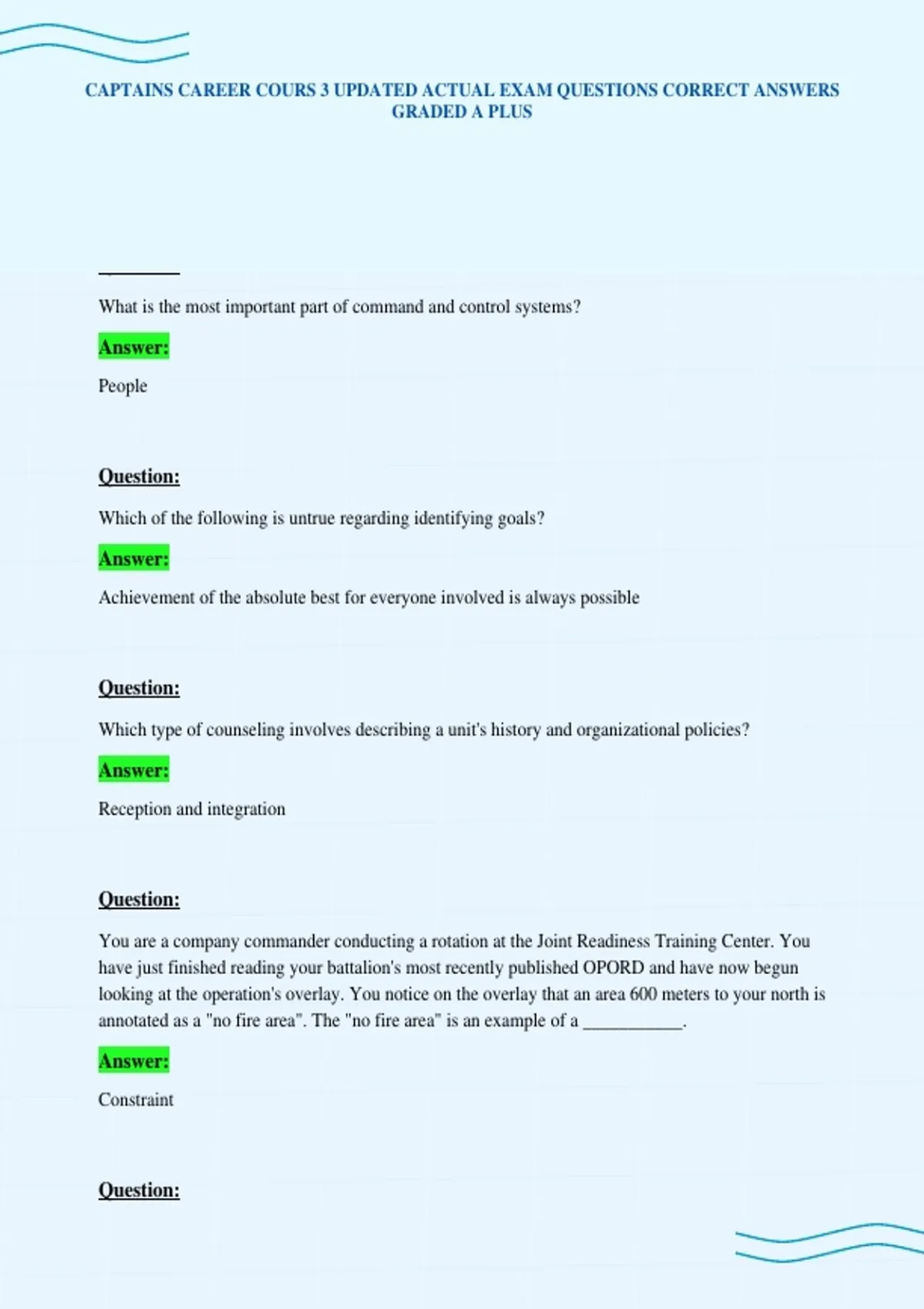 CAPTAINS CAREER COURS 3 UPDATED ACTUAL EXAM QUESTIONS CORRECT ANSWERS GRADED A PLUS

What is the most important part of command and control systems?

Answer:

People

Question:

Which of the following is untrue regarding identifying goals?

Answer:

Achievement of the absolute best for everyone involved is always possible

Question:

Which type of counseling involves describing a unit's history and organizational policies?

Answer:

Reception and integration

Question:

You are a company commander conducting a rotation at the Joint Readiness Training Center. You have just finished reading your battalion's most recently published OPORD and have now begun looking at the operation's overlay. You notice on the overlay that an area 600 meters to your north is annotated as a "no fire area". The "no fire area" is an example of a ___________.

Answer:

Constraint

Question: